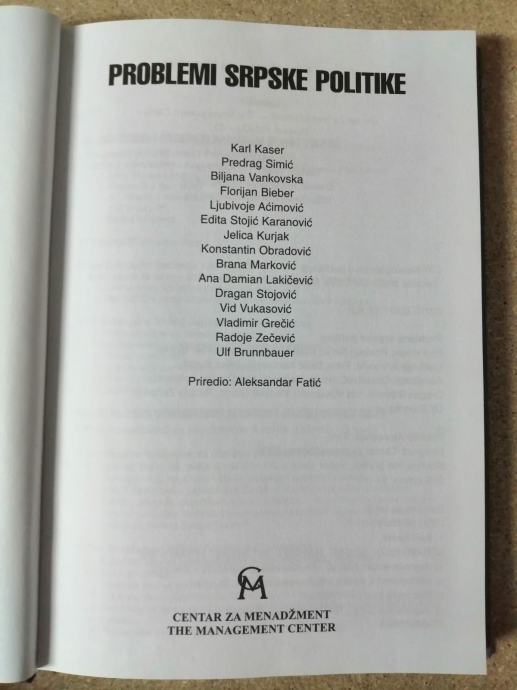 PROBLEMI SRPSKE POLITIKE

Karl Kaser
Predrag Simić
Biljana Vankovska
Florijan Bieber
Ljubivoje Aćimović
Edita Stojić Karanović
Jelica Kurjak
Konstantin Obradović
Brana Marković
Ana Damian Lakičević
Dragan Stojović
Vid Vukasović
Vladimir Grečić
Radoje Zečević
Ulf Brunnbauer

Priredio: Aleksandar Fatić

CM

CENTAR ZA MENADŽMENT
THE MANAGEMENT CENTER